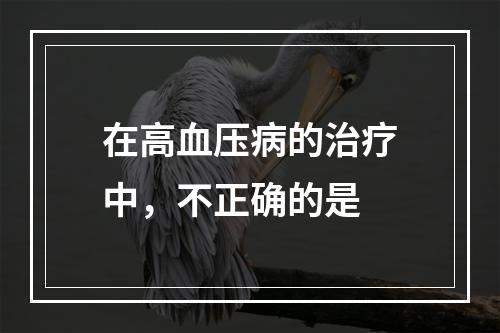 在高血压病的治疗中，不正确的是